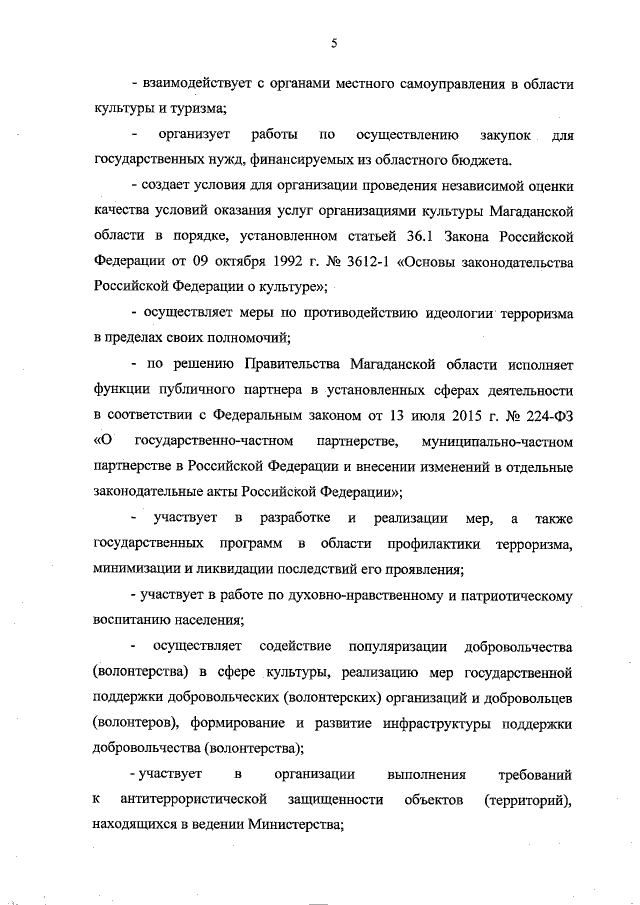 5

- взаимодействует с органами местного самоуправления в области культуры и туризма;

- организует работы по осуществлению закупок для государственных нужд, финансируемых из областного бюджета.

- создает условия для организации проведения независимой оценки качества условий оказания услуг организациями культуры Магаданской области в порядке, установленном статьей 36.1 Закона Российской Федерации от 09 октября 1992 г. № 3612-1 «Основы законодательства Российской Федерации о культуре»;

- осуществляет меры по противодействию идеологии терроризма в пределах своих полномочий;

- по решению Правительства Магаданской области исполняет функции публичного партнера в установленных сферах деятельности в соответствии с Федеральным законом от 13 июля 2015 г. № 224-ФЗ «О государственно-частном партнерстве, муниципально-частном партнерстве в Российской Федерации и внесении изменений в отдельные законодательные акты Российской Федерации»;

- участвует в разработке и реализации мер, а также государственных программ в области профилактики терроризма, минимизации и ликвидации последствий его проявления;

- участвует в работе по духовно-нравственному и патриотическому воспитанию населения;

- осуществляет содействие популяризации добровольчества (волонтерства) в сфере культуры, реализацию мер государственной поддержки добровольческих (волонтерских) организаций и добровольцев (волонтеров), формирование и развитие инфраструктуры поддержки добровольчества (волонтерства);

- участвует в организации выполнения требований к антитеррористической защищенности объектов (территорий), находящихся в ведении Министерства;